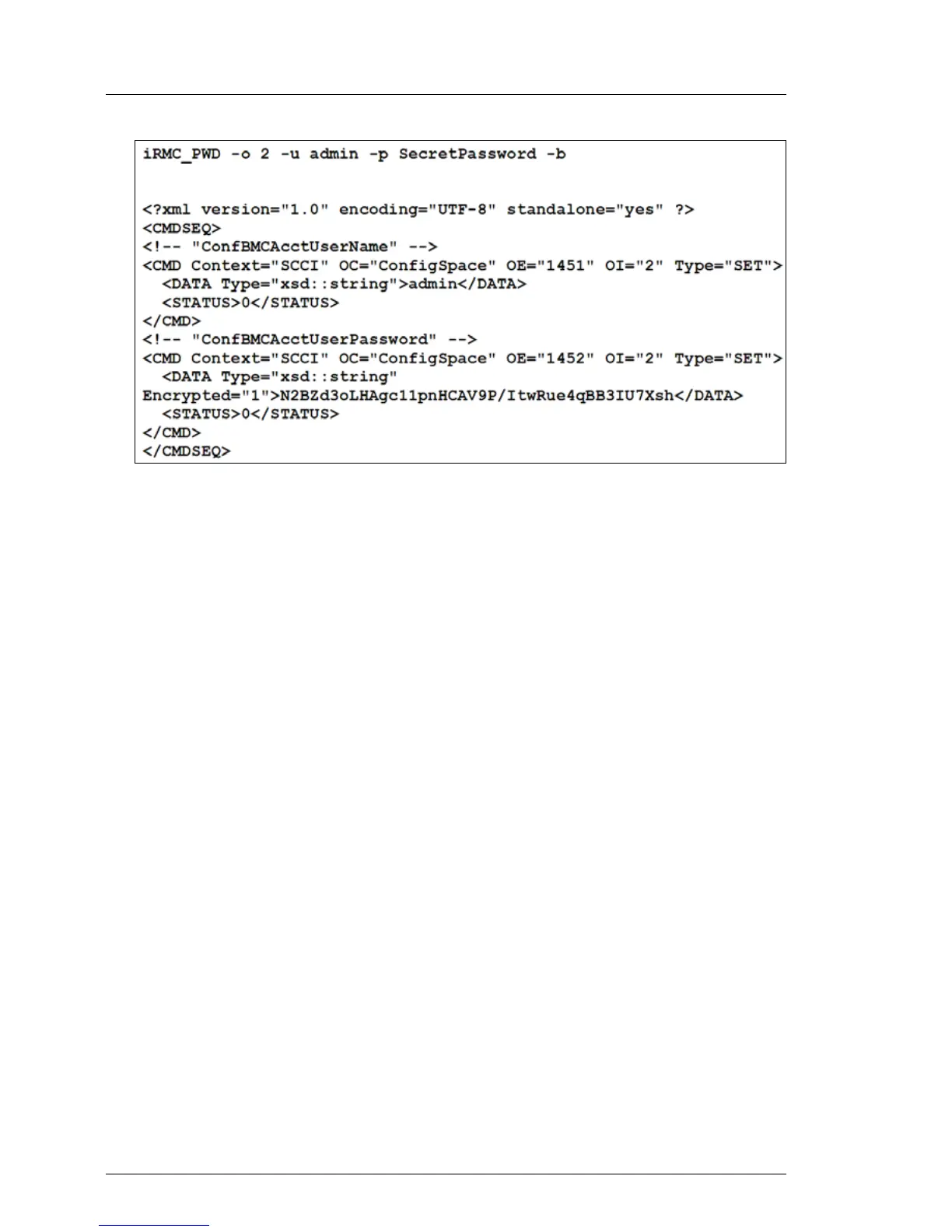 iRMC_PWD -o 2 -u admin -p SecretPassword -b

<?xml version="1.0" encoding="UTF-8" standalone="yes" ?>
<CMDSEQ>
<!-- "ConfBMCAcctUserName" -->
<CMD Context="SCCI" OC="ConfigSpace" OE="1451" OI="2" Type="SET">
  <DATA Type="xsd::string">admin</DATA>
  <STATUS>0</STATUS>
</CMD>
<!-- "ConfBMCAcctUserPassword" -->
<CMD Context="SCCI" OC="ConfigSpace" OE="1452" OI="2" Type="SET">
  <DATA Type="xsd::string"
Encrypted="1">N2BZd3oLHAgc11pnHCAV9P/ItwRue4qBB3IU7Xsh</DATA>
  <STATUS>0</STATUS>
</CMD>
</CMDSEQ>